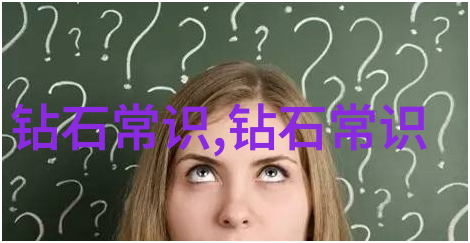 钻石常识,钻石常识